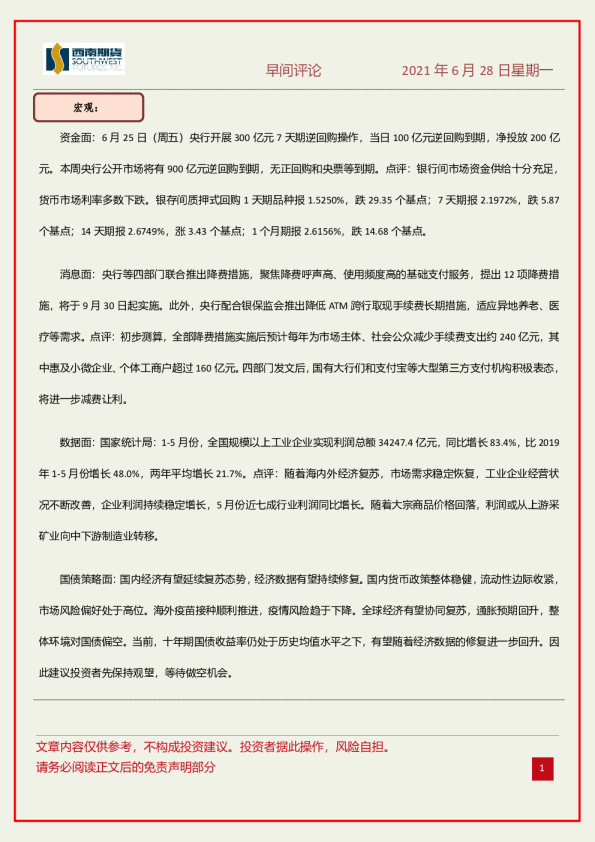 西南期货 SOUTHWEST FUTURES INC.

早间评论　　2021 年 6 月 28 日星期一

宏观：

资金面：6 月 25 日（周五）央行开展 300 亿元 7 天期逆回购操作，当日 100 亿元逆回购到期，净投放 200 亿元。本周央行公开市场将有 900 亿元逆回购到期，无正回购和央票等到期。点评：银行间市场资金供给十分充足，货币市场利率多数下跌。银存间质押式回购 1 天期品种报 1.5250%，跌 29.35 个基点；7 天期报 2.1972%，跌 5.87 个基点；14 天期报 2.6749%，涨 3.43 个基点；1 个月期报 2.6156%，跌 14.68 个基点。

消息面：央行等四部门联合推出降费措施，聚焦降费呼声高、使用频度高的基础支付服务，提出 12 项降费措施，将于 9 月 30 日起实施。此外，央行配合银保监会推出降低 ATM 跨行取现手续费长期措施，适应异地养老、医疗等需求。点评：初步测算，全部降费措施实施后预计每年为市场主体、社会公众减少手续费支出约 240 亿元，其中惠及小微企业、个体工商户超过 160 亿元。四部门发文后，国有大行们和支付宝等大型第三方支付机构积极表态，将进一步减费让利。

数据面：国家统计局：1-5 月份，全国规模以上工业企业实现利润总额 34247.4 亿元，同比增长 83.4%，比 2019 年 1-5 月份增长 48.0%，两年平均增长 21.7%。点评：随着海内外经济复苏，市场需求稳定恢复，工业企业经营状况不断改善，企业利润持续稳定增长，5 月份近七成行业利润同比增长。随着大宗商品价格回落，利润或从上游采矿业向中下游制造业转移。

国债策略面：国内经济有望延续复苏态势，经济数据有望持续修复。国内货币政策整体稳健，流动性边际收紧，市场风险偏好处于高位。海外疫苗接种顺利推进，疫情风险趋于下降。全球经济有望协同复苏，通胀预期回升，整体环境对国债偏空。当前，十年期国债收益率仍处于历史均值水平之下，有望随着经济数据的修复进一步回升。因此建议投资者先保持观望，等待做空机会。

文章内容仅供参考，不构成投资建议。投资者据此操作，风险自担。
请务必阅读正文后的免责声明部分

1